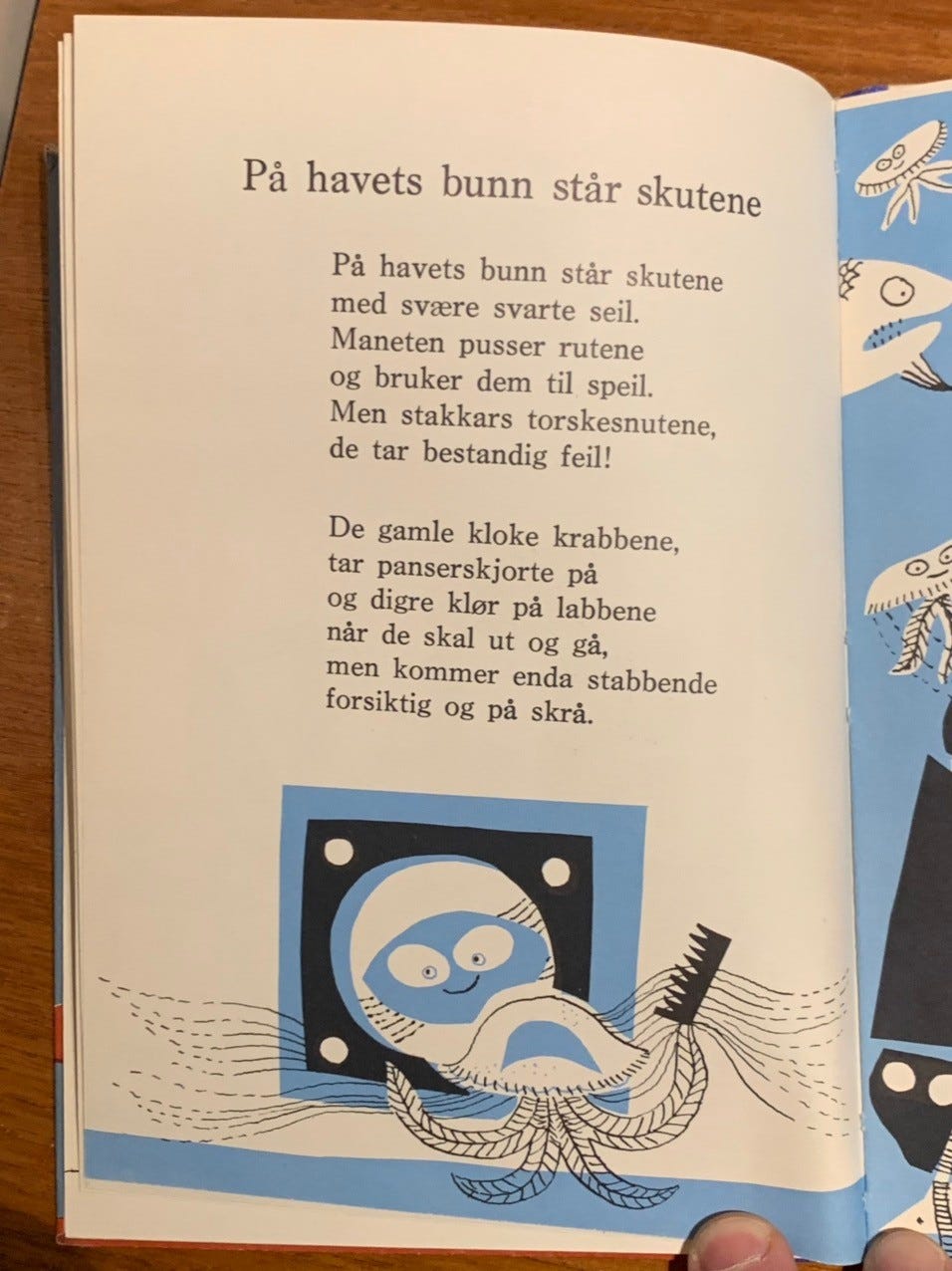 På havets bunn står skutene

På havets bunn står skutene
med svære svarte seil.
Maneten pusser rutene
og bruker dem til speil.
Men stakkars torskesnutene,
de tar bestandig feil!

De gamle kloke krabbene,
tar panserskjorte på
og digre klør på labbene
når de skal ut og gå,
men kommer enda stabbende
forsiktig og på skrå.